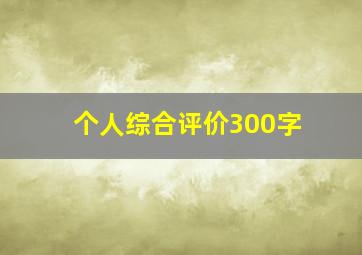 个人综合评价300字